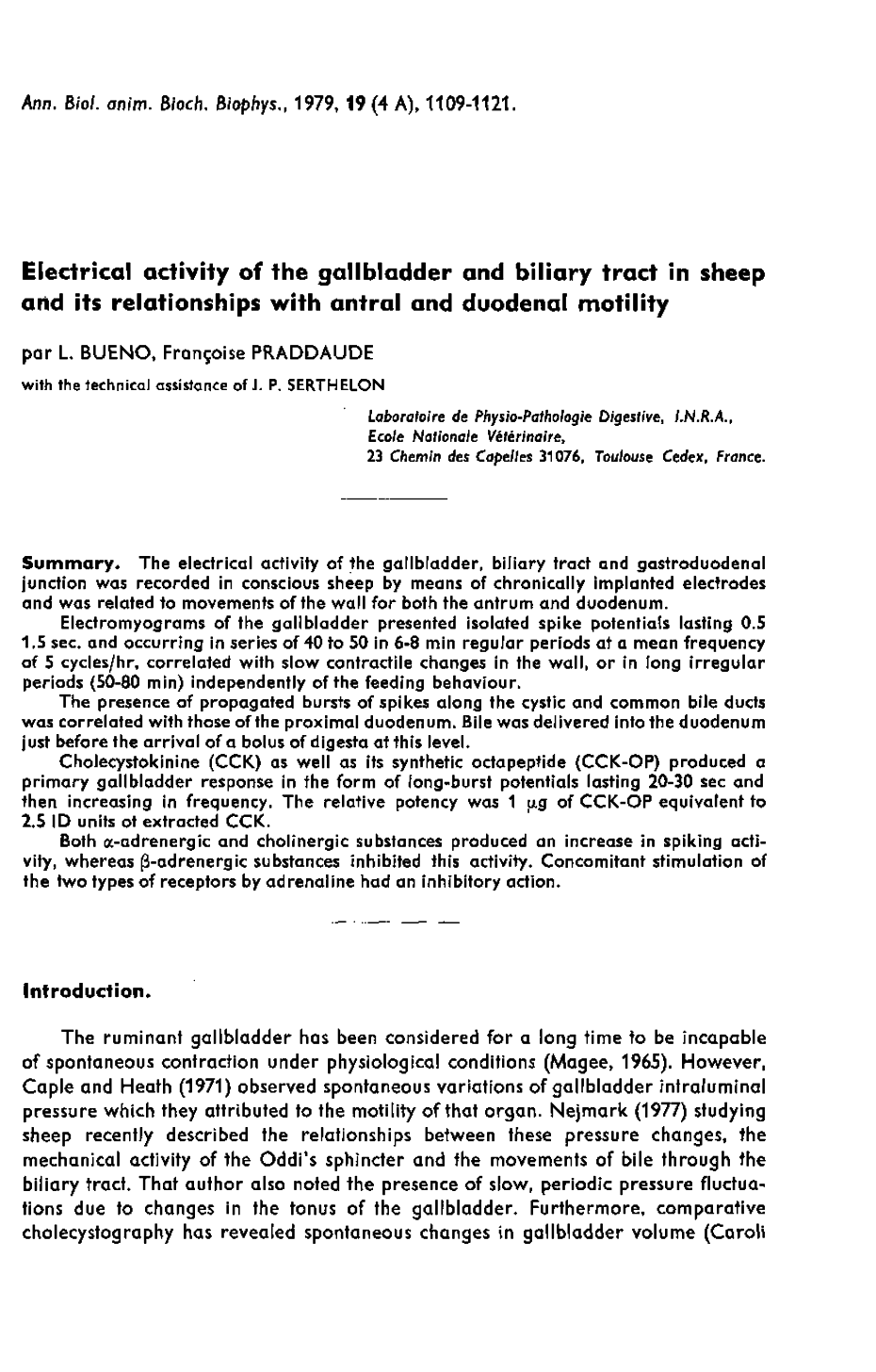 Ann. Biol. anim. Bioch. Biophys., 1979, 19 (4 A), 1109-1121.

Electrical activity of the gallbladder and biliary tract in sheep and its relationships with antral and duodenal motility

par L. BUENO, Françoise PRADDAUDE

with the technical assistance of J. P. SERTHELON

Laboratoire de Physio-Pathologie Digestive, I.N.R.A., Ecole Nationale Vétérinaire, 23 Chemin des Capelles 31076, Toulouse Cedex, France.

Summary. The electrical activity of the gallbladder, biliary tract and gastroduodenal junction was recorded in conscious sheep by means of chronically implanted electrodes and was related to movements of the wall for both the antrum and duodenum.

Electromyograms of the gallbladder presented isolated spike potentials lasting 0.5 1.5 sec. and occurring in series of 40 to 50 in 6-8 min regular periods at a mean frequency of 5 cycles/hr, correlated with slow contractile changes in the wall, or in long irregular periods (50-80 min) independently of the feeding behaviour.

The presence of propagated bursts of spikes along the cystic and common bile ducts was correlated with those of the proximal duodenum. Bile was delivered into the duodenum just before the arrival of a bolus of digesta at this level.

Cholecystokinine (CCK) as well as its synthetic octapeptide (CCK-OP) produced a primary gallbladder response in the form of long-burst potentials lasting 20-30 sec and then increasing in frequency. The relative potency was 1 $\mu$g of CCK-OP equivalent to 2.5 ID units of extracted CCK.

Both $\alpha$-adrenergic and cholinergic substances produced an increase in spiking activity, whereas $\beta$-adrenergic substances inhibited this activity. Concomitant stimulation of the two types of receptors by adrenaline had an inhibitory action.

Introduction.

The ruminant gallbladder has been considered for a long time to be incapable of spontaneous contraction under physiological conditions (Magee, 1965). However, Caple and Heath (1971) observed spontaneous variations of gallbladder intraluminal pressure which they attributed to the motility of that organ. Nejmark (1977) studying sheep recently described the relationships between these pressure changes, the mechanical activity of the Oddi's sphincter and the movements of bile through the biliary tract. That author also noted the presence of slow, periodic pressure fluctuations due to changes in the tonus of the gallbladder. Furthermore, comparative cholecystography has revealed spontaneous changes in gallbladder volume (Caroli